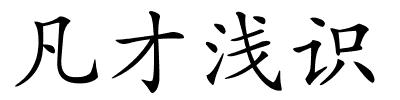 凡才浅识